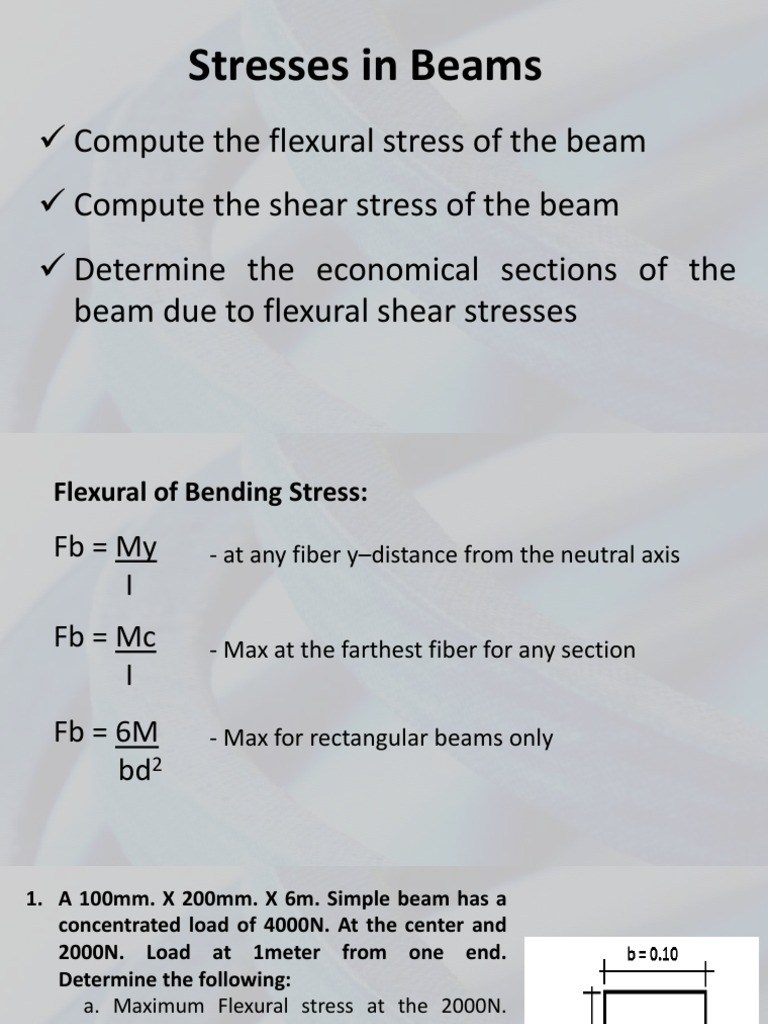 Stresses in Beams

✓ Compute the flexural stress of the beam

✓ Compute the shear stress of the beam

✓ Determine the economical sections of the beam due to flexural shear stresses

Flexural of Bending Stress:

$Fb = \frac{My}{I}$ - at any fiber y–distance from the neutral axis

$Fb = \frac{Mc}{I}$ - Max at the farthest fiber for any section

$Fb = \frac{6M}{bd^2}$ - Max for rectangular beams only

1. A 100mm. X 200mm. X 6m. Simple beam has a concentrated load of 4000N. At the center and 2000N. Load at 1meter from one end. Determine the following:

a. Maximum Flexural stress at the 2000N.

b = 0.10